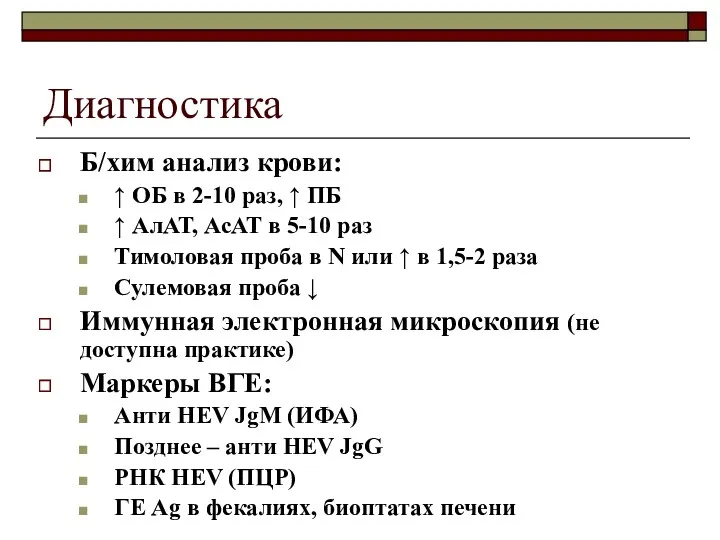 Диагностика

Б/хим анализ крови:

↑ ОБ в 2-10 раз, ↑ ПБ

↑ АлАТ, АсАТ в 5-10 раз

Тимоловая проба в N или ↑ в 1,5-2 раза

Сулемовая проба ↓

Иммунная электронная микроскопия (не доступна практике)

Маркеры ВГЕ:

Анти HEV JgM (ИФА)

Позднее – анти HEV JgG

РНК HEV (ПЦР)

ГЕ Ag в фекалиях, биоптатах печени